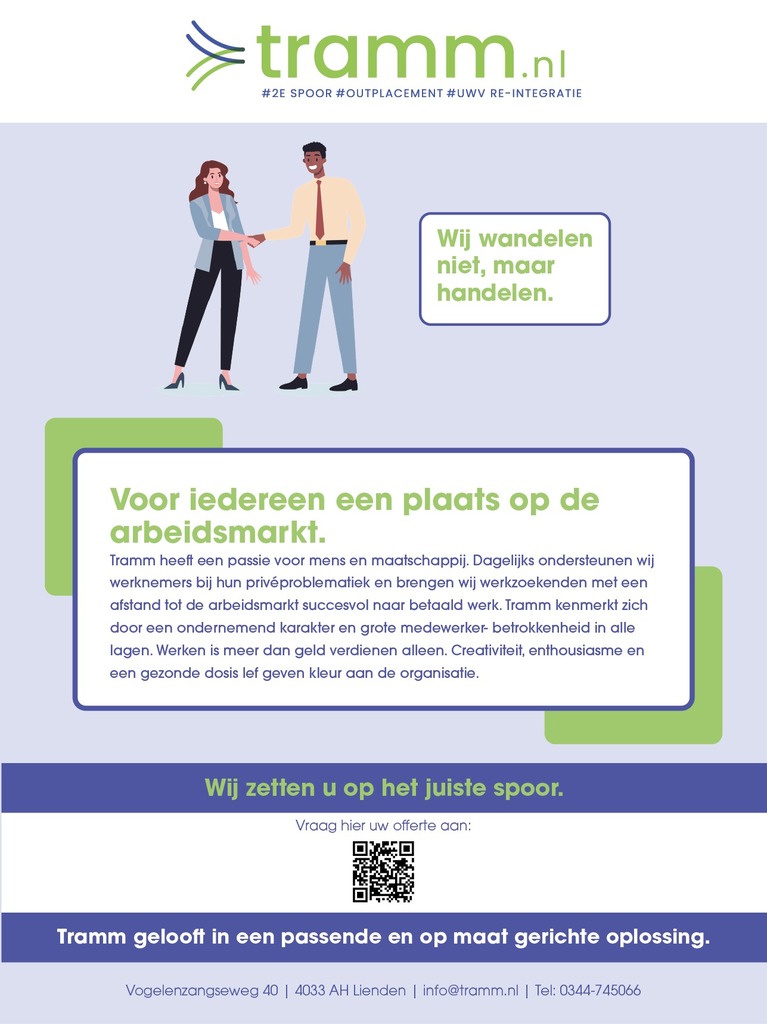 tramm.nl
#2E SPOOR #OUTPLACEMENT #UWV RE-INTEGRATIE

Wij wandelen niet, maar handelen.

Voor iedereen een plaats op de arbeidsmarkt.
Tramm heeft een passie voor mens en maatschappij. Dagelijks ondersteunen wij werknemers bij hun privéproblematiek en brengen wij werkzoekenden met een afstand tot de arbeidsmarkt succesvol naar betaald werk. Tramm kenmerkt zich door een ondernemend karakter en grote medewerker- betrokkenheid in alle lagen. Werken is meer dan geld verdienen alleen. Creativiteit, enthousiasme en een gezonde dosis lef geven kleur aan de organisatie.

Wij zetten u op het juiste spoor.

Vraag hier uw offerte aan:

Tramm gelooft in een passende en op maat gerichte oplossing.

Vogelenzangseweg 40 | 4033 AH Lienden | info@tramm.nl | Tel: 0344-745066